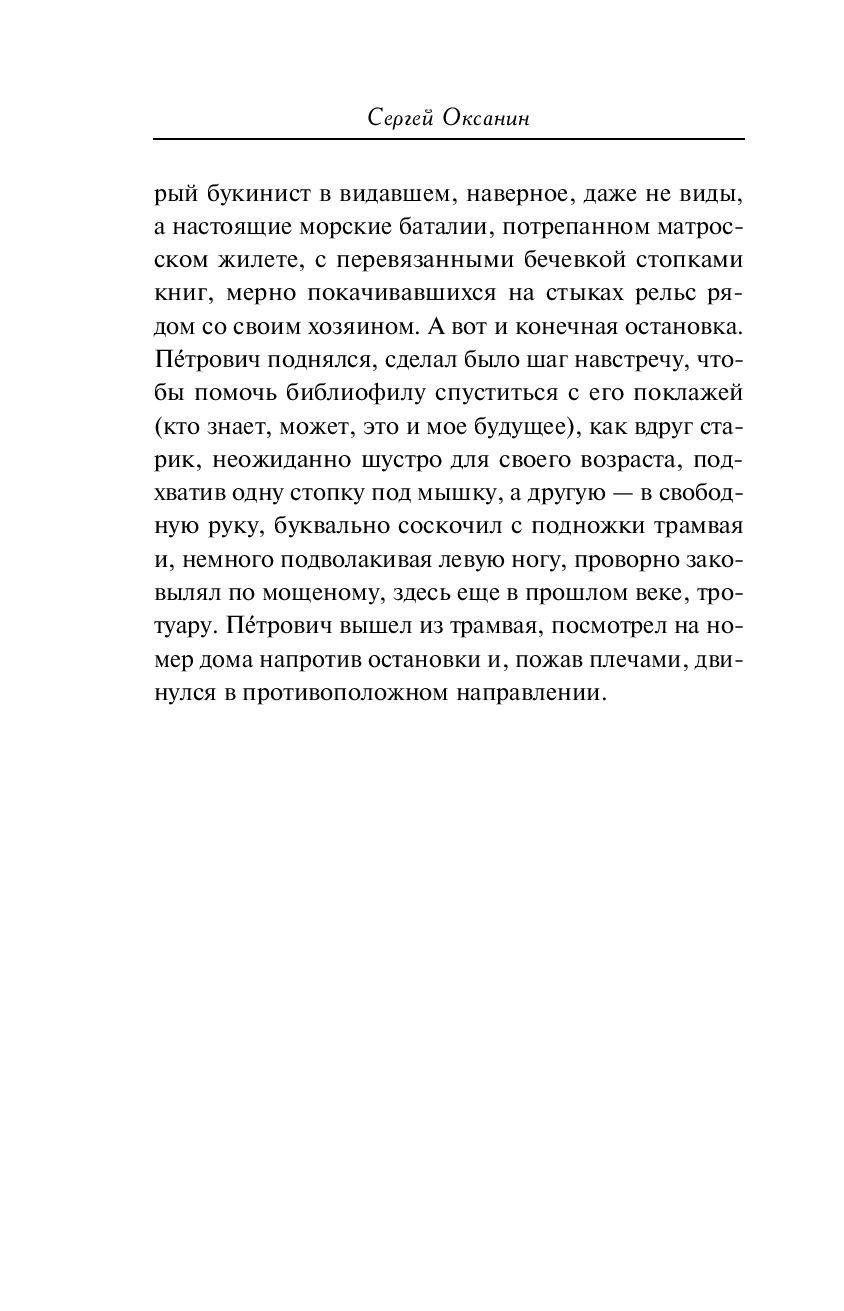 Сергей Оксанин

рый букинист в видавшем, наверное, даже не виды, а настоящие морские баталии, потрепанном матросском жилете, с перевязанными бечевкой стопками книг, мерно покачивавшихся на стыках рельс рядом со своим хозяином. А вот и конечная остановка. Пе́трович поднялся, сделал было шаг навстречу, чтобы помочь библиофилу спуститься с его поклажей (кто знает, может, это и мое будущее), как вдруг старик, неожиданно шустро для своего возраста, подхватив одну стопку под мышку, а другую — в свободную руку, буквально соскочил с подножки трамвая и, немного подволакивая левую ногу, проворно заковылял по мощеному, здесь еще в прошлом веке, тротуару. Пе́трович вышел из трамвая, посмотрел на номер дома напротив остановки и, пожав плечами, двинулся в противоположном направлении.